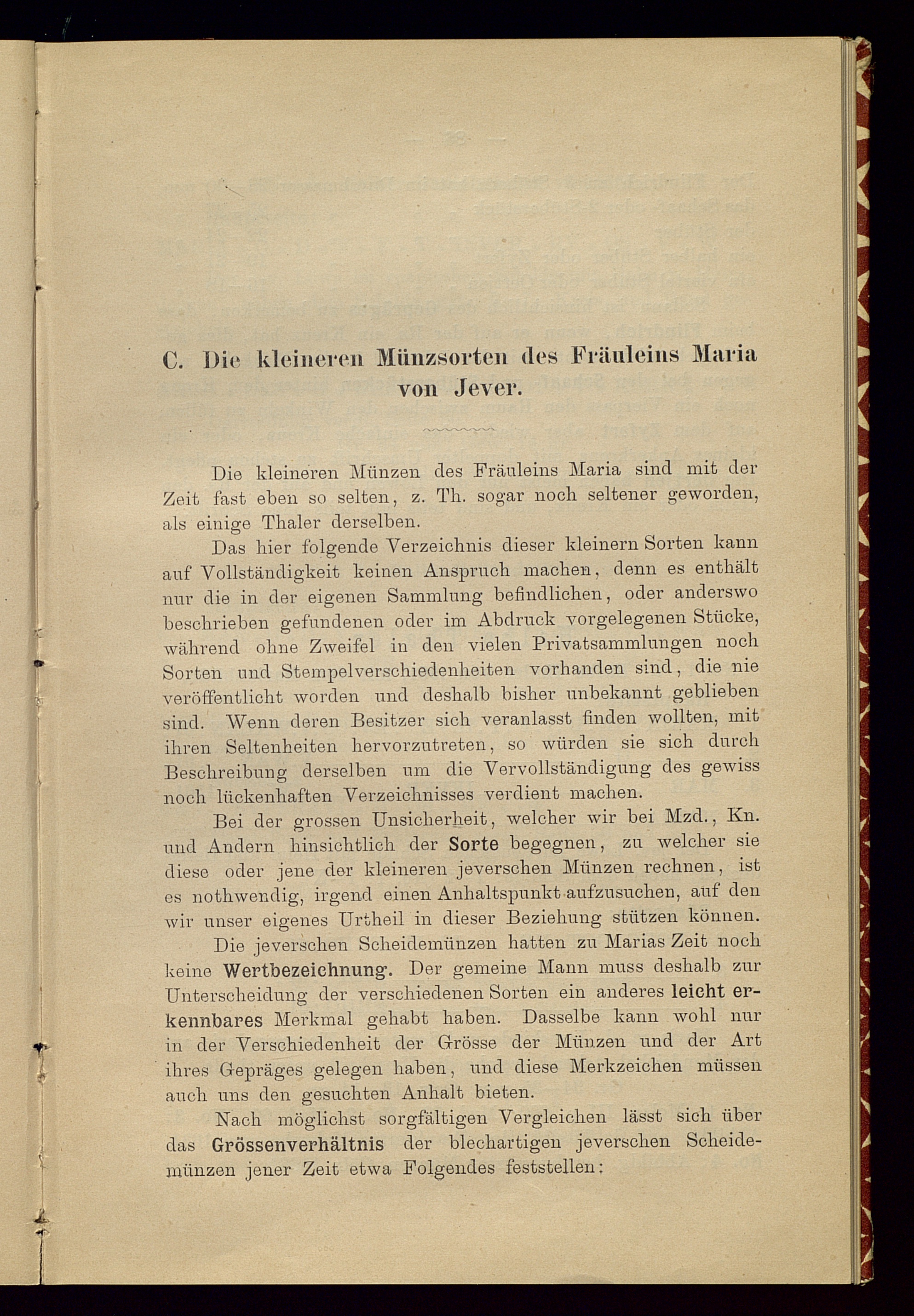 C. Die kleineren Münzsorten des Fräuleins Maria von Jever.

Die kleineren Münzen des Fräuleins Maria sind mit der Zeit fast eben so selten, z. Th. sogar noch seltener geworden, als einige Thaler derselben.

Das hier folgende Verzeichnis dieser kleinern Sorten kann auf Vollständigkeit keinen Anspruch machen, denn es enthält nur die in der eigenen Sammlung befindlichen, oder anderswo beschrieben gefundenen oder im Abdruck vorgelegenen Stücke, während ohne Zweifel in den vielen Privatsammlungen noch Sorten und Stempelverschiedenheiten vorhanden sind, die nie veröffentlicht worden und deshalb bisher unbekannt geblieben sind. Wenn deren Besitzer sich veranlasst finden wollten, mit ihren Seltenheiten hervorzutreten, so würden sie sich durch Beschreibung derselben um die Vervollständigung des gewiss noch lückenhaften Verzeichnisses verdient machen.

Bei der grossen Unsicherheit, welcher wir bei Mzd., Kn. und Andern hinsichtlich der Sorte begegnen, zu welcher sie diese oder jene der kleineren jeverschen Münzen rechnen, ist es nothwendig, irgend einen Anhaltspunkt aufzusuchen, auf den wir unser eigenes Urtheil in dieser Beziehung stützen können.

Die jeverschen Scheidemünzen hatten zu Marias Zeit noch keine Wertbezeichnung. Der gemeine Mann muss deshalb zur Unterscheidung der verschiedenen Sorten ein anderes leicht erkennbares Merkmal gehabt haben. Dasselbe kann wohl nur in der Verschiedenheit der Grösse der Münzen und der Art ihres Gepräges gelegen haben, und diese Merkzeichen müssen auch uns den gesuchten Anhalt bieten.

Nach möglichst sorgfältigen Vergleichen lässt sich über das Grössenverhältnis der blechartigen jeverschen Scheidemünzen jener Zeit etwa Folgendes feststellen: